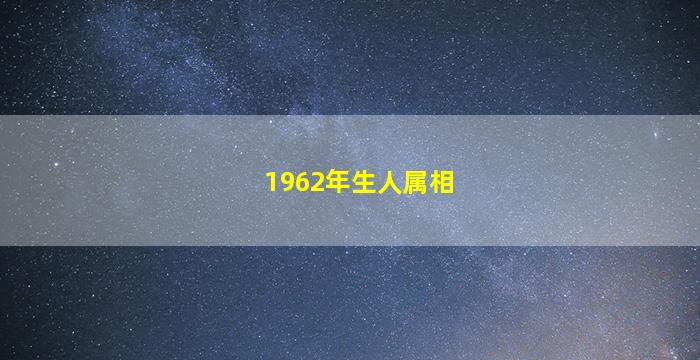 1962年生人属相